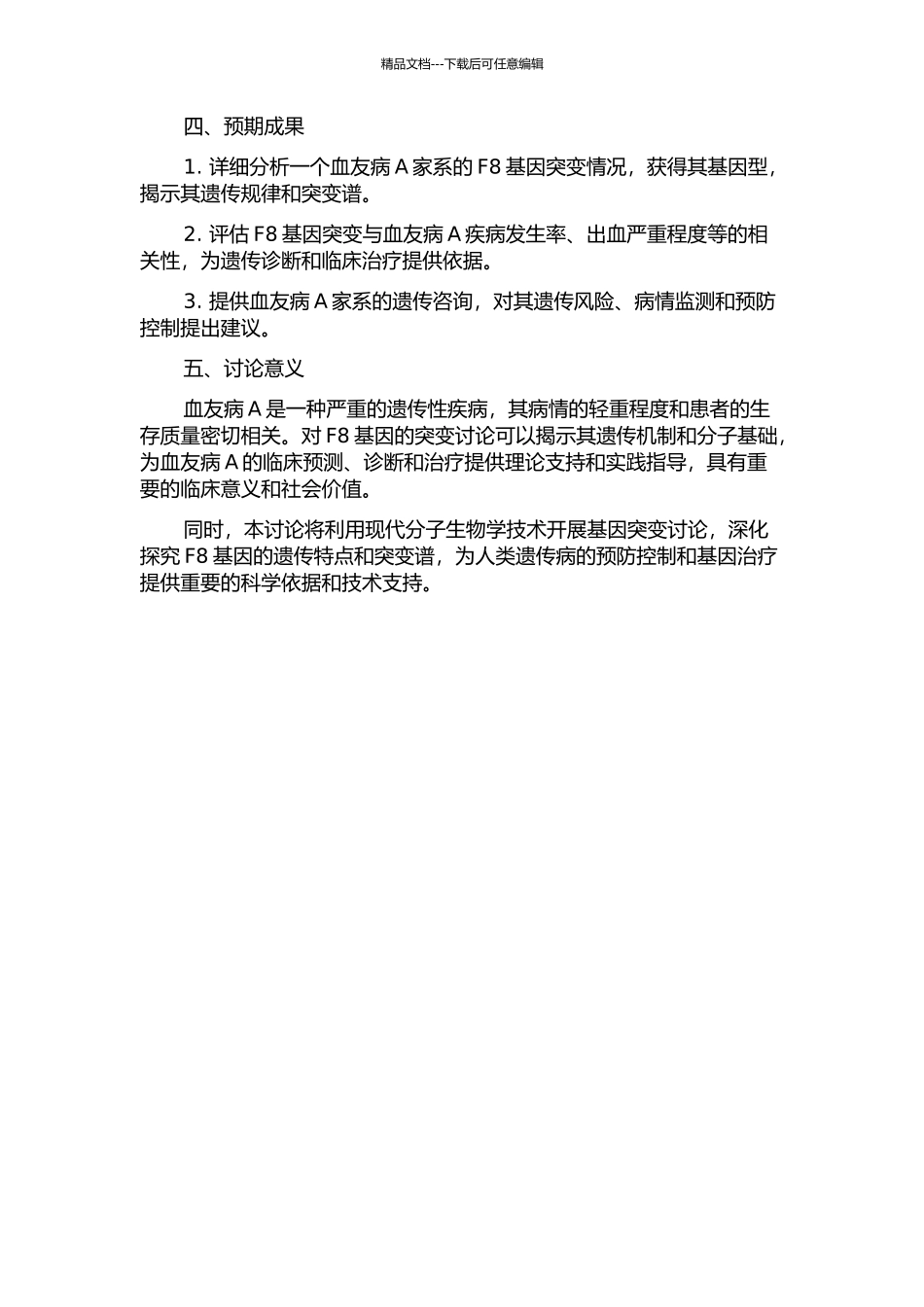 精品文档---下载后可任意编辑

四、预期成果

1. 详细分析一个血友病 A 家系的 F8 基因突变情况，获得其基因型，揭示其遗传规律和突变谱。

2. 评估 F8 基因突变与血友病 A 疾病发生率、出血严重程度等的相关性，为遗传诊断和临床治疗提供依据。

3. 提供血友病 A 家系的遗传咨询，对其遗传风险、病情监测和预防控制提出建议。

五、讨论意义

血友病 A 是一种严重的遗传性疾病，其病情的轻重程度和患者的生存质量密切相关。对 F8 基因的突变讨论可以揭示其遗传机制和分子基础，为血友病 A 的临床预测、诊断和治疗提供理论支持和实践指导，具有重要的临床意义和社会价值。

同时，本讨论将利用现代分子生物学技术开展基因突变讨论，深化探究 F8 基因的遗传特点和突变谱，为人类遗传病的预防控制和基因治疗提供重要的科学依据和技术支持。